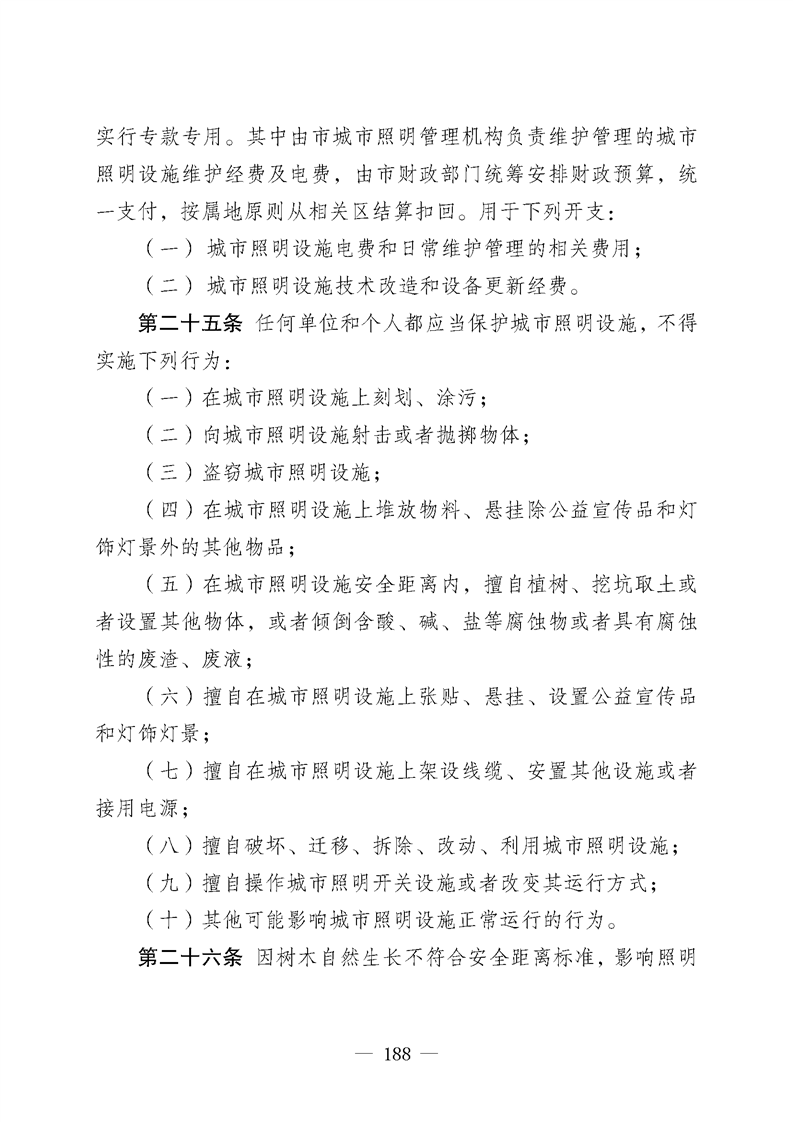 实行专款专用。其中由市城市照明管理机构负责维护管理的城市照明设施维护经费及电费，由市财政部门统筹安排财政预算，统一支付，按属地原则从相关区结算扣回。用于下列开支：

（一）城市照明设施电费和日常维护管理的相关费用；

（二）城市照明设施技术改造和设备更新经费。

第二十五条 任何单位和个人都应当保护城市照明设施，不得实施下列行为：

（一）在城市照明设施上刻划、涂污；

（二）向城市照明设施射击或者抛掷物体；

（三）盗窃城市照明设施；

（四）在城市照明设施上堆放物料、悬挂除公益宣传品和灯饰灯景外的其他物品；

（五）在城市照明设施安全距离内，擅自植树、挖坑取土或者设置其他物体，或者倾倒含酸、碱、盐等腐蚀物或者具有腐蚀性的废渣、废液；

（六）擅自在城市照明设施上张贴、悬挂、设置公益宣传品和灯饰灯景；

（七）擅自在城市照明设施上架设线缆、安置其他设施或者接用电源；

（八）擅自破坏、迁移、拆除、改动、利用城市照明设施；

（九）擅自操作城市照明开关设施或者改变其运行方式；

（十）其他可能影响城市照明设施正常运行的行为。

第二十六条 因树木自然生长不符合安全距离标准，影响照明

— 188 —